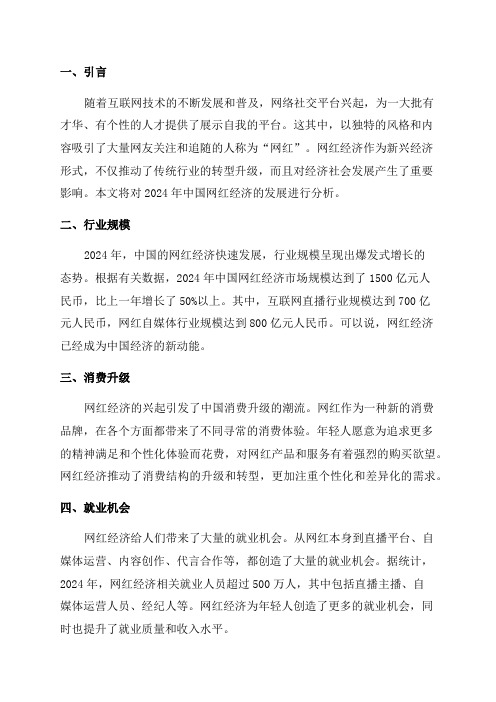 一、引言

随着互联网技术的不断发展和普及，网络社交平台兴起，为一大批有才华、有个性的人才提供了展示自我的平台。这其中，以独特的风格和内容吸引了大量网友关注和追随的人称为“网红”。网红经济作为新兴经济形式，不仅推动了传统行业的转型升级，而且对经济社会发展产生了重要影响。本文将对 2024 年中国网红经济的发展进行分析。

二、行业规模

2024 年，中国的网红经济快速发展，行业规模呈现出爆发式增长的态势。根据有关数据，2024 年中国网红经济市场规模达到了 1500 亿元人民币，比上一年增长了 50%以上。其中，互联网直播行业规模达到 700 亿元人民币，网红自媒体行业规模达到 800 亿元人民币。可以说，网红经济已经成为中国经济的新动能。

三、消费升级

网红经济的兴起引发了中国消费升级的潮流。网红作为一种新的消费品牌，在各个方面都带来了不同寻常的消费体验。年轻人愿意为追求更多的精神满足和个性化体验而花费，对网红产品和服务有着强烈的购买欲望。网红经济推动了消费结构的升级和转型，更加注重个性化和差异化的需求。

四、就业机会

网红经济给人们带来了大量的就业机会。从网红本身到直播平台、自媒体运营、内容创作、代言合作等，都创造了大量的就业机会。据统计，2024 年，网红经济相关就业人员超过 500 万人，其中包括直播主播、自媒体运营人员、经纪人等。网红经济为年轻人创造了更多的就业机会，同时也提升了就业质量和收入水平。